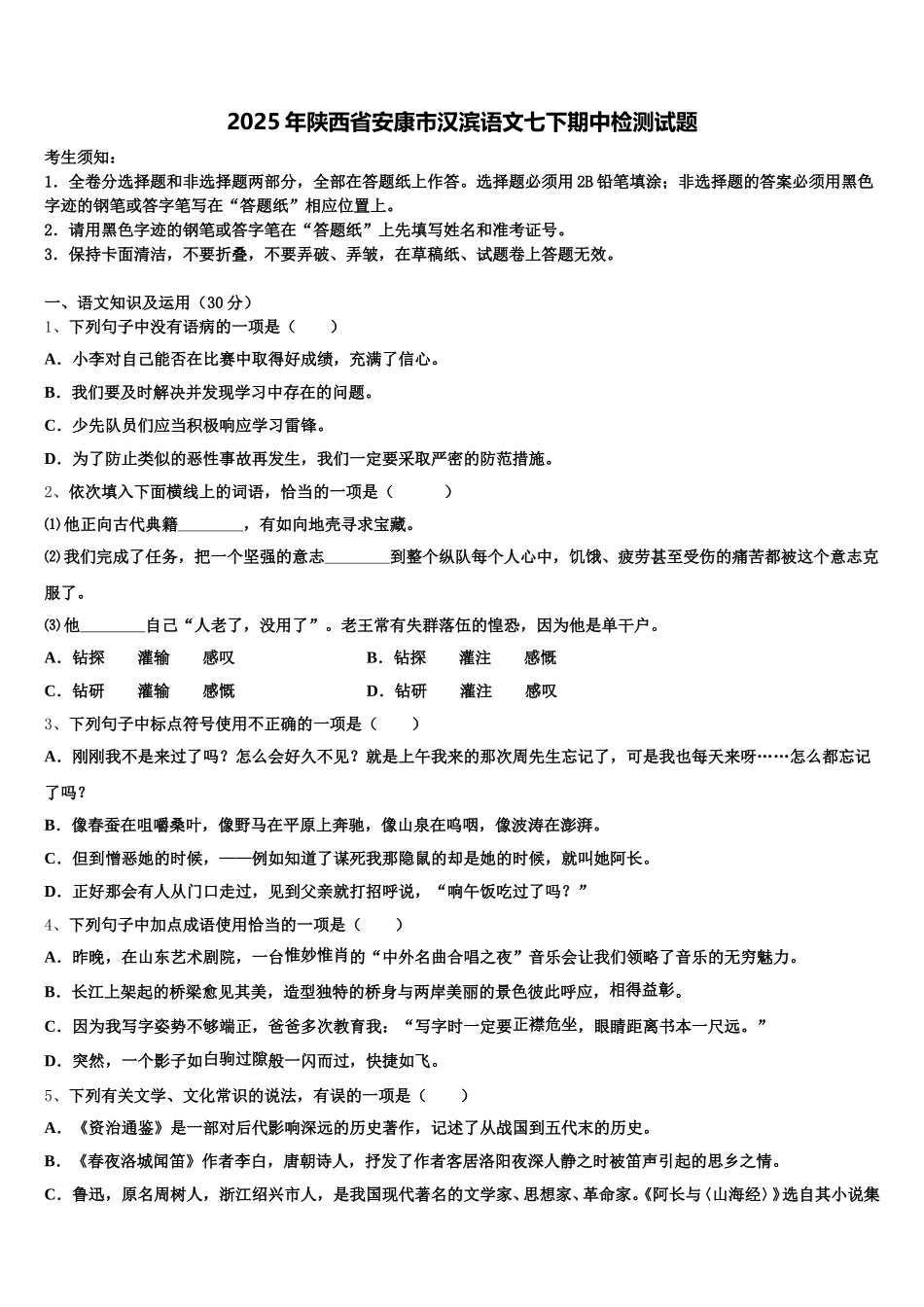 2025年陕西省安康市汉滨语文七下期中检测试题

考生须知：
1．全卷分选择题和非选择题两部分，全部在答题纸上作答。选择题必须用2B铅笔填涂；非选择题的答案必须用黑色字迹的钢笔或答字笔写在“答题纸”相应位置上。
2．请用黑色字迹的钢笔或答字笔在“答题纸”上先填写姓名和准考证号。
3．保持卡面清洁，不要折叠，不要弄破、弄皱，在草稿纸、试题卷上答题无效。

一、语文知识及运用（30分）
1、下列句子中没有语病的一项是（　　）
A．小李对自己能否在比赛中取得好成绩，充满了信心。
B．我们要及时解决并发现学习中存在的问题。
C．少先队员们应当积极响应学习雷锋。
D．为了防止类似的恶性事故再发生，我们一定要采取严密的防范措施。
2、依次填入下面横线上的词语，恰当的一项是（　　）
⑴他正向古代典籍________，有如向地壳寻求宝藏。
⑵我们完成了任务，把一个坚强的意志________到整个纵队每个人心中，饥饿、疲劳甚至受伤的痛苦都被这个意志克服了。
⑶他________自己“人老了，没用了”。老王常有失群落伍的惶恐，因为他是单干户。
A．钻探　　灌输　　感叹　　　　B．钻探　　灌注　　感慨
C．钻研　　灌输　　感慨　　　　D．钻研　　灌注　　感叹
3、下列句子中标点符号使用不正确的一项是（　　）
A．刚刚我不是来过了吗？怎么会好久不见？就是上午我来的那次周先生忘记了，可是我也每天来呀……怎么都忘记了吗？
B．像春蚕在咀嚼桑叶，像野马在平原上奔驰，像山泉在呜咽，像波涛在澎湃。
C．但到憎恶她的时候，——例如知道了谋死我那隐鼠的却是她的时候，就叫她阿长。
D．正好那会有人从门口走过，见到父亲就打招呼说，“晌午饭吃过了吗？”
4、下列句子中加点成语使用恰当的一项是（　　）
A．昨晚，在山东艺术剧院，一台惟妙惟肖的“中外名曲合唱之夜”音乐会让我们领略了音乐的无穷魅力。
B．长江上架起的桥梁愈见其美，造型独特的桥身与两岸美丽的景色彼此呼应，相得益彰。
C．因为我写字姿势不够端正，爸爸多次教育我：“写字时一定要正襟危坐，眼睛距离书本一尺远。”
D．突然，一个影子如白驹过隙般一闪而过，快捷如飞。
5、下列有关文学、文化常识的说法，有误的一项是（　　）
A．《资治通鉴》是一部对后代影响深远的历史著作，记述了从战国到五代末的历史。
B．《春夜洛城闻笛》作者李白，唐朝诗人，抒发了作者客居洛阳夜深人静之时被笛声引起的思乡之情。
C．鲁迅，原名周树人，浙江绍兴市人，是我国现代著名的文学家、思想家、革命家。《阿长与〈山海经〉》选自其小说集